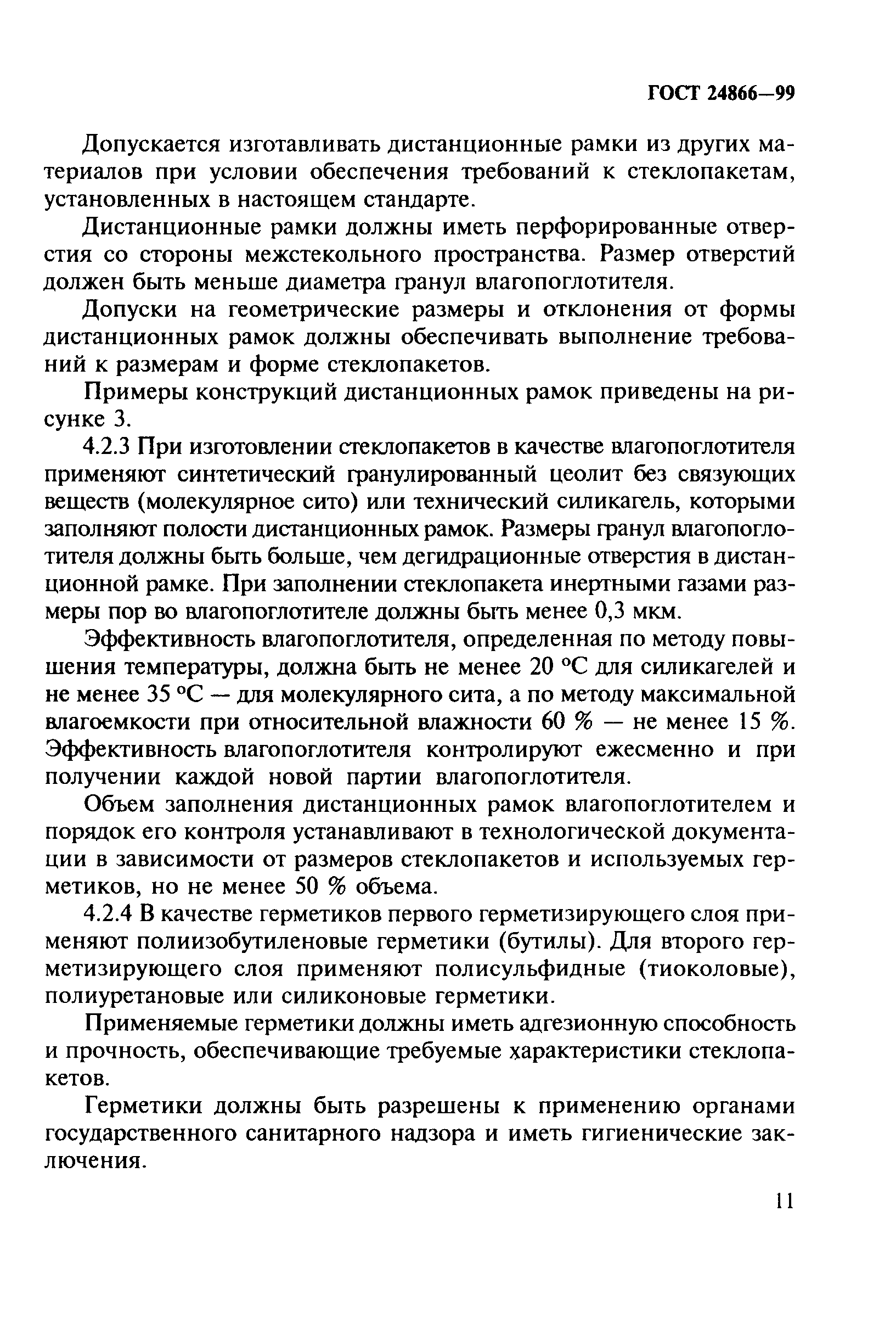 ГОСТ 24866—99

Допускается изготавливать дистанционные рамки из других материалов при условии обеспечения требований к стеклопакетам, установленных в настоящем стандарте.

Дистанционные рамки должны иметь перфорированные отверстия со стороны межстекольного пространства. Размер отверстий должен быть меньше диаметра гранул влагопоглотителя.

Допуски на геометрические размеры и отклонения от формы дистанционных рамок должны обеспечивать выполнение требований к размерам и форме стеклопакетов.

Примеры конструкций дистанционных рамок приведены на рисунке 3.

4.2.3 При изготовлении стеклопакетов в качестве влагопоглотителя применяют синтетический гранулированный цеолит без связующих веществ (молекулярное сито) или технический силикагель, которыми заполняют полости дистанционных рамок. Размеры гранул влагопоглотителя должны быть больше, чем дегидрационные отверстия в дистанционной рамке. При заполнении стеклопакета инертными газами размеры пор во влагопоглотителе должны быть менее 0,3 мкм.

Эффективность влагопоглотителя, определенная по методу повышения температуры, должна быть не менее 20 °С для силикагелей и не менее 35 °С — для молекулярного сита, а по методу максимальной влагоемкости при относительной влажности 60 % — не менее 15 %. Эффективность влагопоглотителя контролируют ежесменно и при получении каждой новой партии влагопоглотителя.

Объем заполнения дистанционных рамок влагопоглотителем и порядок его контроля устанавливают в технологической документации в зависимости от размеров стеклопакетов и используемых герметиков, но не менее 50 % объема.

4.2.4 В качестве герметиков первого герметизирующего слоя применяют полиизобутиленовые герметики (бутилы). Для второго герметизирующего слоя применяют полисульфидные (тиоколовые), полиуретановые или силиконовые герметики.

Применяемые герметики должны иметь адгезионную способность и прочность, обеспечивающие требуемые характеристики стеклопакетов.

Герметики должны быть разрешены к применению органами государственного санитарного надзора и иметь гигиенические заключения.

11